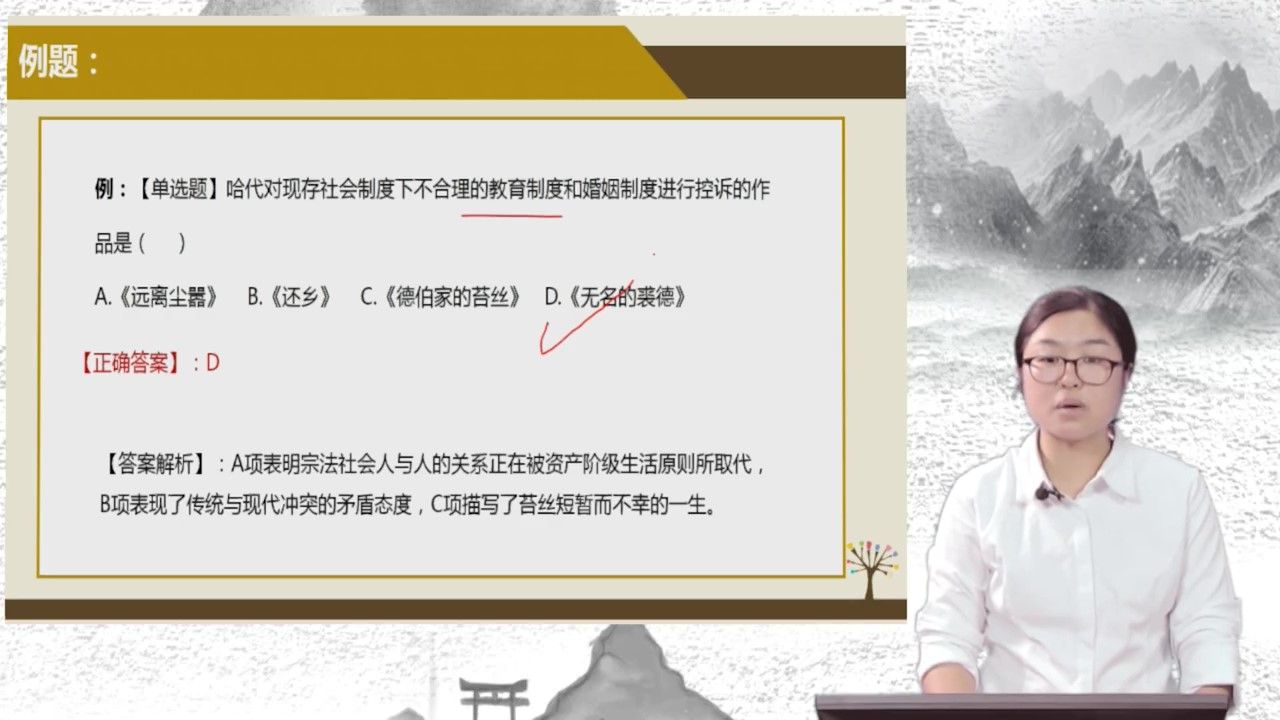 例题：

例：【单选题】哈代对现存社会制度下不合理的教育制度和婚姻制度进行控诉的作品是（　）

A.《远离尘嚣》　B.《还乡》　C.《德伯家的苔丝》　D.《无名的裘德》

【正确答案】：D

【答案解析】：A项表明宗法社会人与人的关系正在被资产阶级生活原则所取代，B项表现了传统与现代冲突的矛盾态度，C项描写了苔丝短暂而不幸的一生。